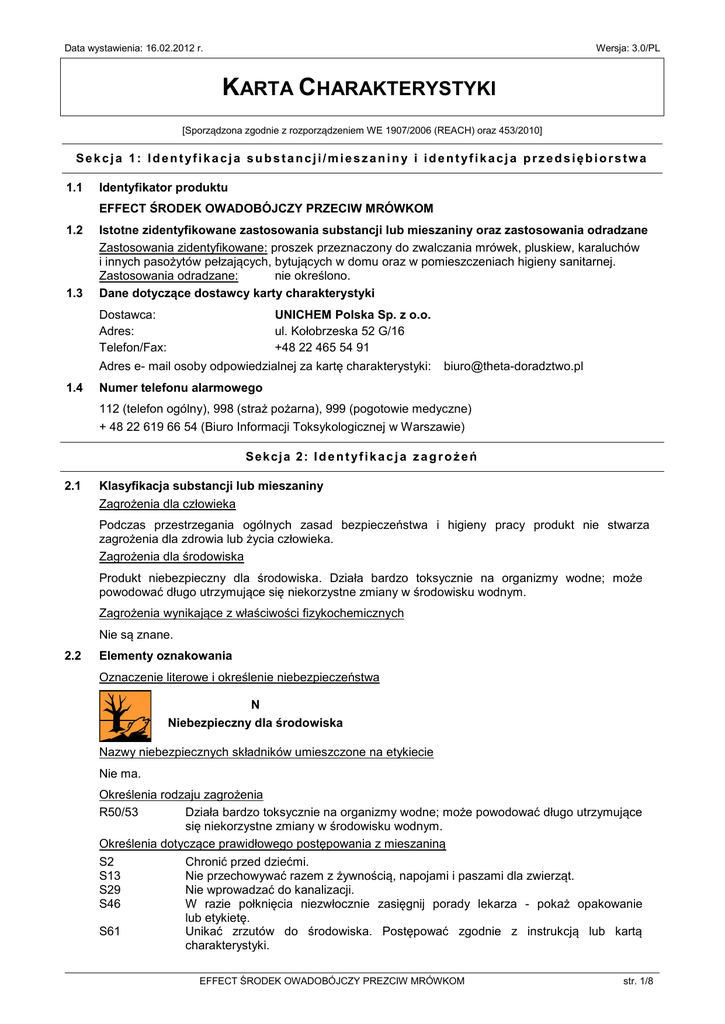 Data wystawienia: 16.02.2012 r.

Wersja: 3.0/PL

KARTA CHARAKTERYSTYKI

[Sporządzona zgodnie z rozporządzeniem WE 1907/2006 (REACH) oraz 453/2010]

Sekcja 1: Identyfikacja substancji/mieszaniny i identyfikacja przedsiębiorstwa

1.1 Identyfikator produktu

EFFECT ŚRODEK OWADOBÓJCZY PRZECIW MRÓWKOM

1.2 Istotne zidentyfikowane zastosowania substancji lub mieszaniny oraz zastosowania odradzane

Zastosowania zidentyfikowane: proszek przeznaczony do zwalczania mrówek, pluskiew, karaluchów i innych pasożytów pełzających, bytujących w domu oraz w pomieszczeniach higieny sanitarnej.
Zastosowania odradzane: nie określono.

1.3 Dane dotyczące dostawcy karty charakterystyki

Dostawca: UNICHEM Polska Sp. z o.o.
Adres: ul. Kołobrzeska 52 G/16
Telefon/Fax: +48 22 465 54 91
Adres e- mail osoby odpowiedzialnej za kartę charakterystyki: biuro@theta-doradztwo.pl

1.4 Numer telefonu alarmowego

112 (telefon ogólny), 998 (straż pożarna), 999 (pogotowie medyczne)
+ 48 22 619 66 54 (Biuro Informacji Toksykologicznej w Warszawie)

Sekcja 2: Identyfikacja zagrożeń

2.1 Klasyfikacja substancji lub mieszaniny

Zagrożenia dla człowieka

Podczas przestrzegania ogólnych zasad bezpieczeństwa i higieny pracy produkt nie stwarza zagrożenia dla zdrowia lub życia człowieka.

Zagrożenia dla środowiska

Produkt niebezpieczny dla środowiska. Działa bardzo toksycznie na organizmy wodne; może powodować długo utrzymujące się niekorzystne zmiany w środowisku wodnym.

Zagrożenia wynikające z właściwości fizykochemicznych

Nie są znane.

2.2 Elementy oznakowania

Oznaczenie literowe i określenie niebezpieczeństwa

N
Niebezpieczny dla środowiska

Nazwy niebezpiecznych składników umieszczone na etykiecie

Nie ma.

Określenia rodzaju zagrożenia

R50/53 Działa bardzo toksycznie na organizmy wodne; może powodować długo utrzymujące się niekorzystne zmiany w środowisku wodnym.

Określenia dotyczące prawidłowego postępowania z mieszaniną

S2 Chronić przed dziećmi.
S13 Nie przechowywać razem z żywnością, napojami i paszami dla zwierząt.
S29 Nie wprowadzać do kanalizacji.
S46 W razie połknięcia niezwłocznie zasięgnij porady lekarza - pokaż opakowanie lub etykietę.
S61 Unikać zrzutów do środowiska. Postępować zgodnie z instrukcją lub kartą charakterystyki.

EFFECT ŚRODEK OWADOBÓJCZY PRZECIW MRÓWKOM

str. 1/8